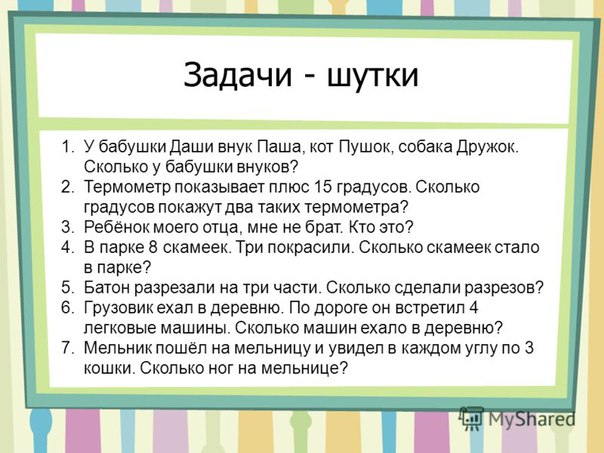 Задачи - шутки

1. У бабушки Даши внук Паша, кот Пушок, собака Дружок. Сколько у бабушки внуков?
2. Термометр показывает плюс 15 градусов. Сколько градусов покажут два таких термометра?
3. Ребёнок моего отца, мне не брат. Кто это?
4. В парке 8 скамеек. Три покрасили. Сколько скамеек стало в парке?
5. Батон разрезали на три части. Сколько сделали разрезов?
6. Грузовик ехал в деревню. По дороге он встретил 4 легковые машины. Сколько машин ехало в деревню?
7. Мельник пошёл на мельницу и увидел в каждом углу по 3 кошки. Сколько ног на мельнице?

MyShared